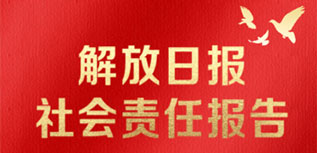 解放日报
社会责任报告